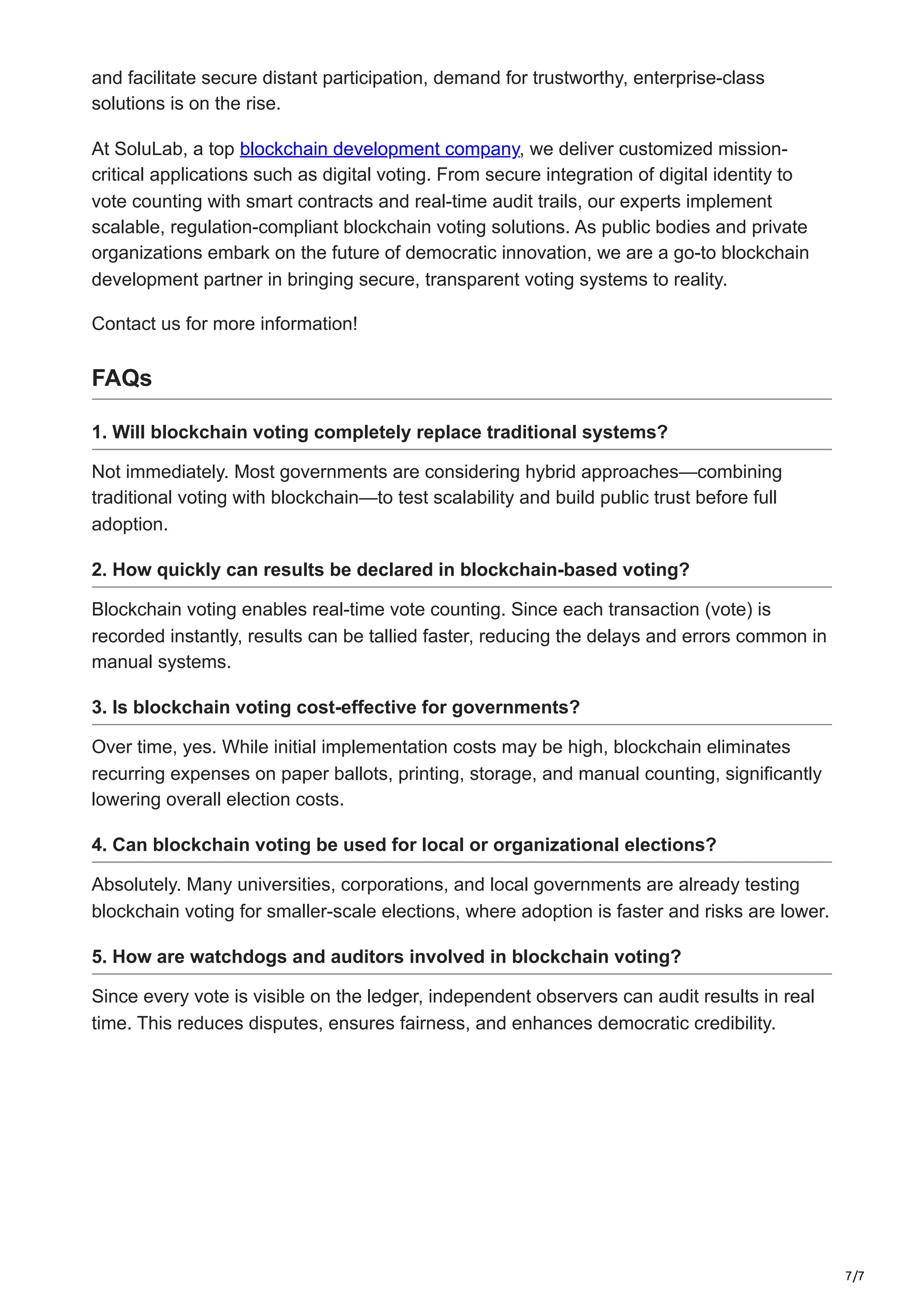 and facilitate secure distant participation, demand for trustworthy, enterprise-class solutions is on the rise.

At SoluLab, a top blockchain development company, we deliver customized mission-critical applications such as digital voting. From secure integration of digital identity to vote counting with smart contracts and real-time audit trails, our experts implement scalable, regulation-compliant blockchain voting solutions. As public bodies and private organizations embark on the future of democratic innovation, we are a go-to blockchain development partner in bringing secure, transparent voting systems to reality.

Contact us for more information!

FAQs

1. Will blockchain voting completely replace traditional systems?

Not immediately. Most governments are considering hybrid approaches—combining traditional voting with blockchain—to test scalability and build public trust before full adoption.

2. How quickly can results be declared in blockchain-based voting?

Blockchain voting enables real-time vote counting. Since each transaction (vote) is recorded instantly, results can be tallied faster, reducing the delays and errors common in manual systems.

3. Is blockchain voting cost-effective for governments?

Over time, yes. While initial implementation costs may be high, blockchain eliminates recurring expenses on paper ballots, printing, storage, and manual counting, significantly lowering overall election costs.

4. Can blockchain voting be used for local or organizational elections?

Absolutely. Many universities, corporations, and local governments are already testing blockchain voting for smaller-scale elections, where adoption is faster and risks are lower.

5. How are watchdogs and auditors involved in blockchain voting?

Since every vote is visible on the ledger, independent observers can audit results in real time. This reduces disputes, ensures fairness, and enhances democratic credibility.

7/7